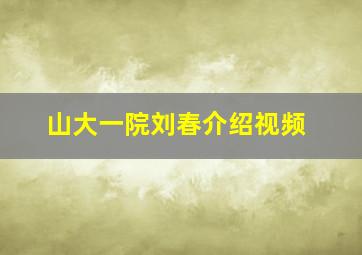 山大一院刘春介绍视频